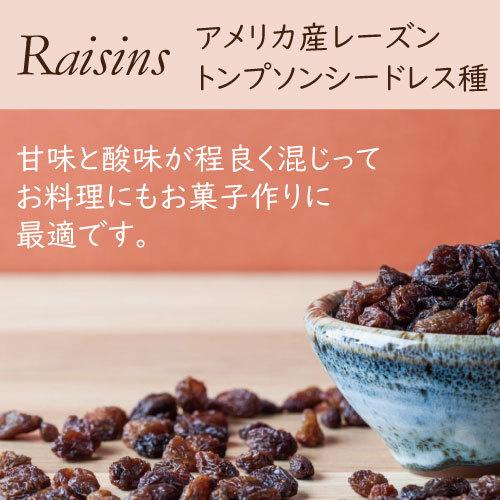 Raisins

アメリカ産レーズン
トンプソンシードレス種

甘味と酸味が程良く混じって
お料理にもお菓子作りに
最適です。